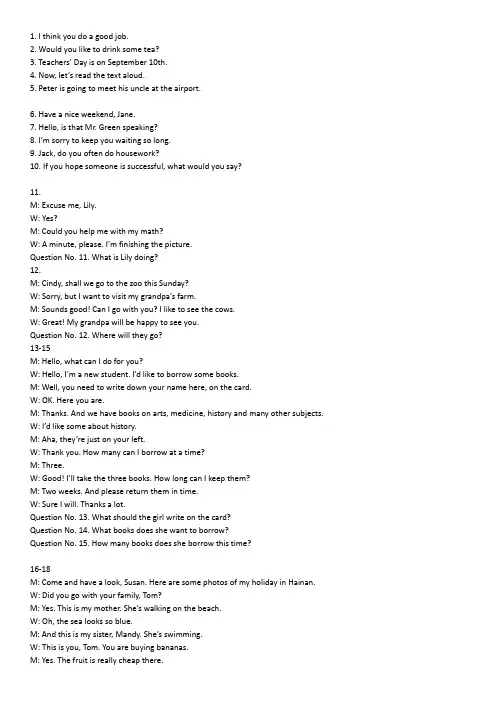 1. I think you do a good job.
2. Would you like to drink some tea?
3. Teachers' Day is on September 10th.
4. Now, let's read the text aloud.
5. Peter is going to meet his uncle at the airport.

6. Have a nice weekend, Jane.
7. Hello, is that Mr. Green speaking?
8. I'm sorry to keep you waiting so long.
9. Jack, do you often do housework?
10. If you hope someone is successful, what would you say?

11.
M: Excuse me, Lily.
W: Yes?
M: Could you help me with my math?
W: A minute, please. I'm finishing the picture.
Question No. 11. What is Lily doing?
12.
M: Cindy, shall we go to the zoo this Sunday?
W: Sorry, but I want to visit my grandpa's farm.
M: Sounds good! Can I go with you? I like to see the cows.
W: Great! My grandpa will be happy to see you.
Question No. 12. Where will they go?
13-15
M: Hello, what can I do for you?
W: Hello, I'm a new student. I'd like to borrow some books.
M: Well, you need to write down your name here, on the card.
W: OK. Here you are.
M: Thanks. And we have books on arts, medicine, history and many other subjects.
W: I'd like some about history.
M: Aha, they're just on your left.
W: Thank you. How many can I borrow at a time?
M: Three.
W: Good! I'll take the three books. How long can I keep them?
M: Two weeks. And please return them in time.
W: Sure I will. Thanks a lot.
Question No. 13. What should the girl write on the card?
Question No. 14. What books does she want to borrow?
Question No. 15. How many books does she borrow this time?

16-18
M: Come and have a look, Susan. Here are some photos of my holiday in Hainan.
W: Did you go with your family, Tom?
M: Yes. This is my mother. She's walking on the beach.
W: Oh, the sea looks so blue.
M: And this is my sister, Mandy. She's swimming.
W: This is you, Tom. You are buying bananas.
M: Yes. The fruit is really cheap there.